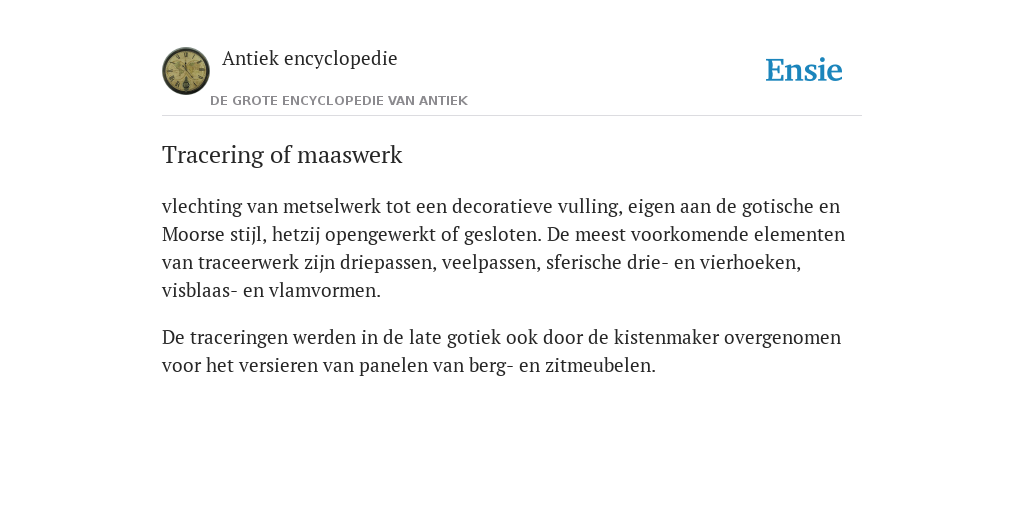 Antiek encyclopedie

DE GROTE ENCYCLOPEDIE VAN ANTIEK

Ensie

Tracering of maaswerk

vlechting van metselwerk tot een decoratieve vulling, eigen aan de gotische en Moorse stijl, hetzij opengewerkt of gesloten. De meest voorkomende elementen van traceerwerk zijn driepassen, veelpassen, sferische drie- en vierhoeken, visblaas- en vlamvormen.

De traceringen werden in de late gotiek ook door de kistenmaker overgenomen voor het versieren van panelen van berg- en zitmeubelen.